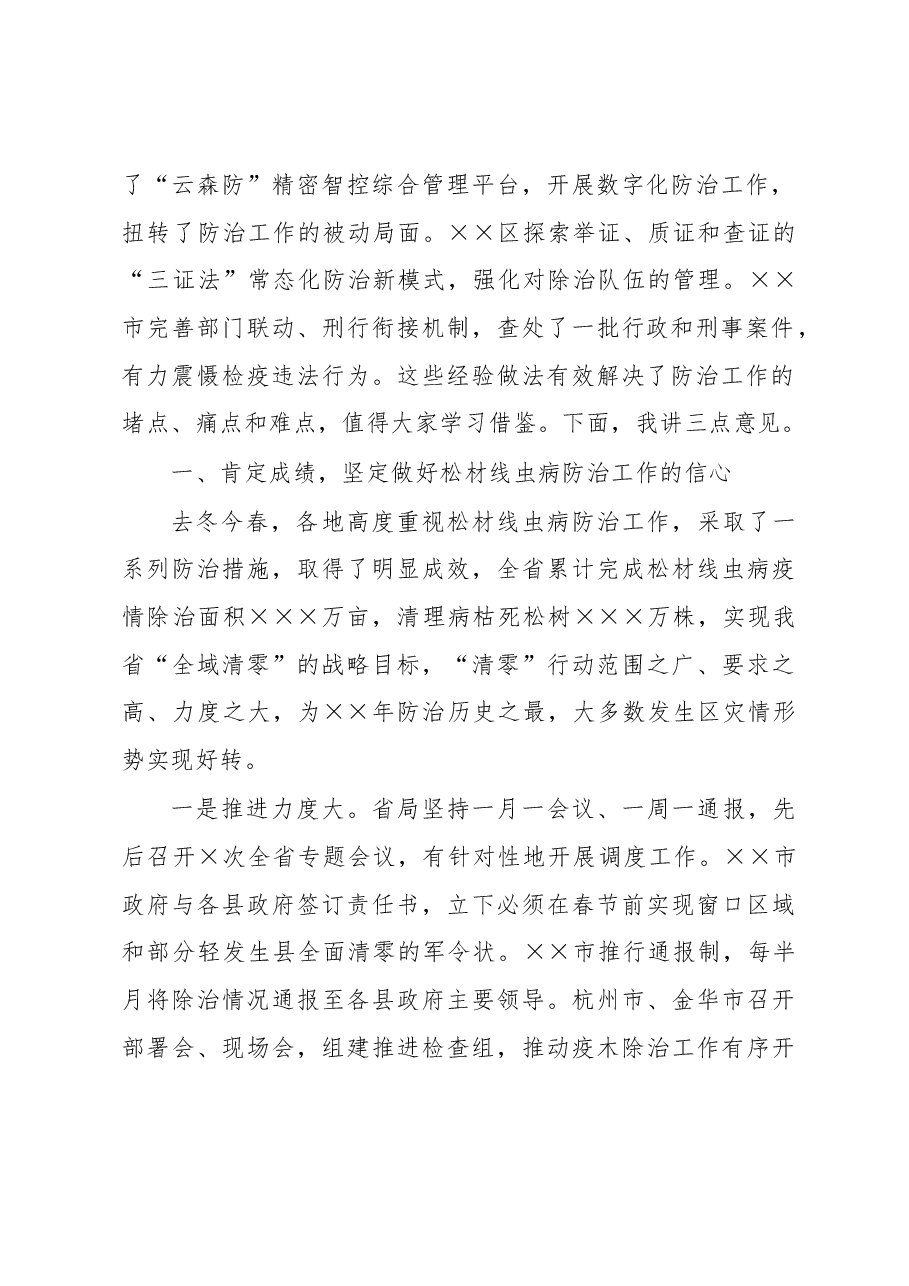 了“云森防”精密智控综合管理平台，开展数字化防治工作，扭转了防治工作的被动局面。××区探索举证、质证和查证的“三证法”常态化防治新模式，强化对除治队伍的管理。××市完善部门联动、刑行衔接机制，查处了一批行政和刑事案件，有力震慑检疫违法行为。这些经验做法有效解决了防治工作的堵点、痛点和难点，值得大家学习借鉴。下面，我讲三点意见。

一、肯定成绩，坚定做好松材线虫病防治工作的信心

去冬今春，各地高度重视松材线虫病防治工作，采取了一系列防治措施，取得了明显成效，全省累计完成松材线虫病疫情除治面积×××万亩，清理病枯死松树×××万株，实现我省“全域清零”的战略目标，“清零”行动范围之广、要求之高、力度之大，为××年防治历史之最，大多数发生区灾情形势实现好转。

一是推进力度大。省局坚持一月一会议、一周一通报，先后召开×次全省专题会议，有针对性地开展调度工作。××市政府与各县政府签订责任书，立下必须在春节前实现窗口区域和部分轻发生县全面清零的军令状。××市推行通报制，每半月将除治情况通报至各县政府主要领导。杭州市、金华市召开部署会、现场会，组建推进检查组，推动疫木除治工作有序开